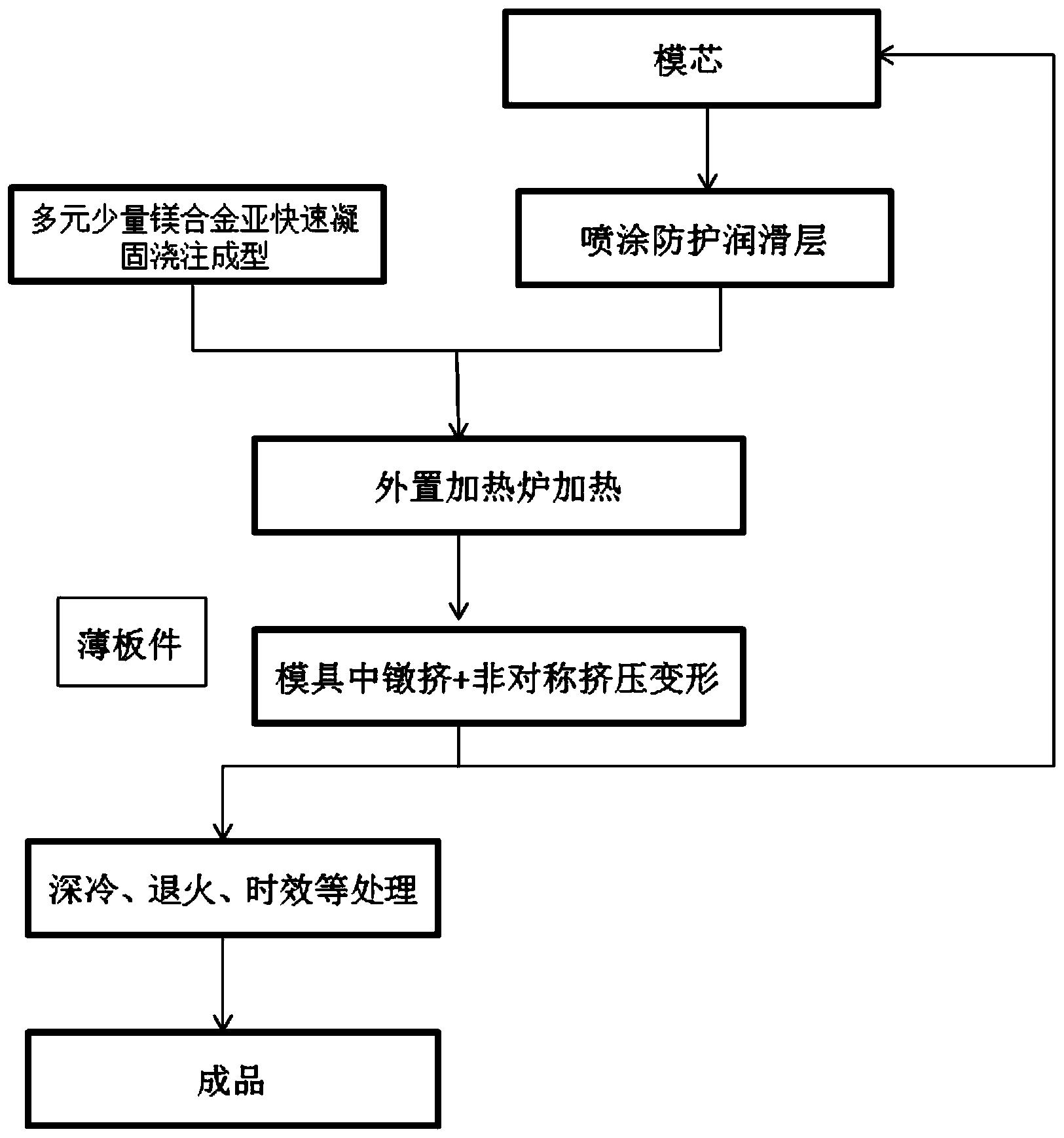 模芯

多元少量镁合金亚快速凝固浇注成型

喷涂防护润滑层

外置加热炉加热

薄板件

模具中镦挤+非对称挤压变形

深冷、退火、时效等处理

成品